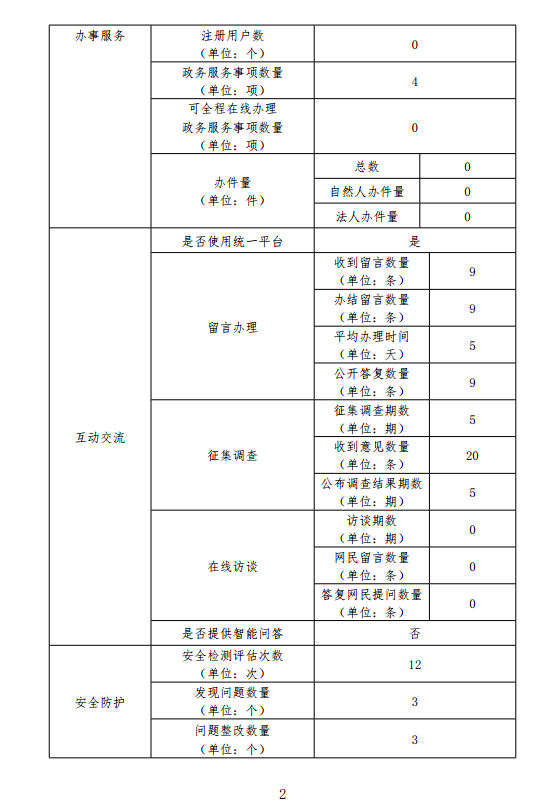 | 办事服务 | 注册用户数（单位：个） | 0 | |
|---|---|---|---|
| | 政务服务事项数量（单位：项） | 4 | |
| | 可全程在线办理政务服务事项数量（单位：项） | 0 | |
| | 办件量（单位：件） | 总数 | 0 |
| | | 自然人办件量 | 0 |
| | | 法人办件量 | 0 |
| 互动交流 | 是否使用统一平台 | 是 | |
| | 留言办理 | 收到留言数量（单位：条） | 9 |
| | | 办结留言数量（单位：条） | 9 |
| | | 平均办理时间（单位：天） | 5 |
| | | 公开答复数量（单位：条） | 9 |
| | 征集调查 | 征集调查期数（单位：期） | 5 |
| | | 收到意见数量（单位：条） | 20 |
| | | 公布调查结果期数（单位：期） | 5 |
| | 在线访谈 | 访谈期数（单位：期） | 0 |
| | | 网民留言数量（单位：条） | 0 |
| | | 答复网民提问数量（单位：条） | 0 |
| | 是否提供智能问答 | 否 | |
| 安全防护 | 安全检测评估次数（单位：次） | 12 | |
| | 发现问题数量（单位：个） | 3 | |
| | 问题整改数量（单位：个） | 3 | |

2